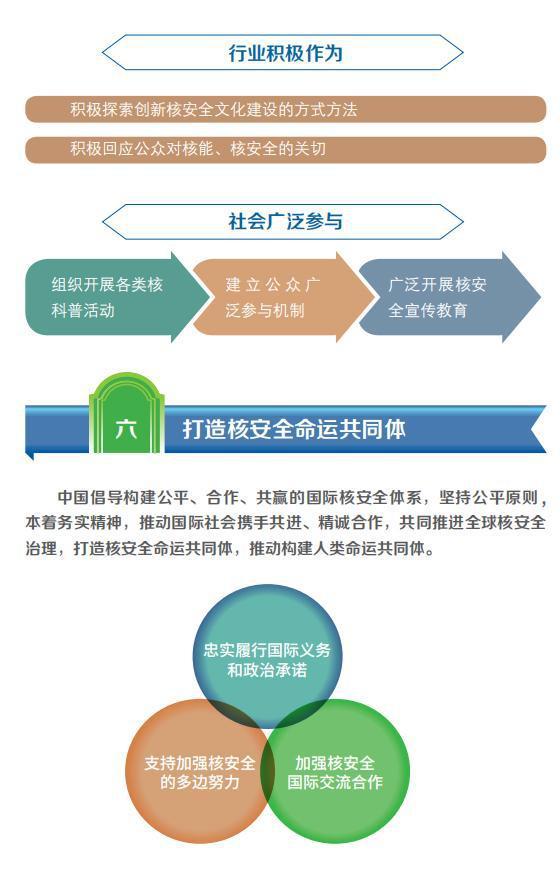 行业积极作为

积极探索创新核安全文化建设的方式方法

积极回应公众对核能、核安全的关切

社会广泛参与

组织开展各类核科普活动

建立公众广泛参与机制

广泛开展核安全宣传教育

六 打造核安全命运共同体

中国倡导构建公平、合作、共赢的国际核安全体系，坚持公平原则，本着务实精神，推动国际社会携手共进、精诚合作，共同推进全球核安全治理，打造核安全命运共同体，推动构建人类命运共同体。

忠实履行国际义务和政治承诺

支持加强核安全的多边努力

加强核安全国际交流合作